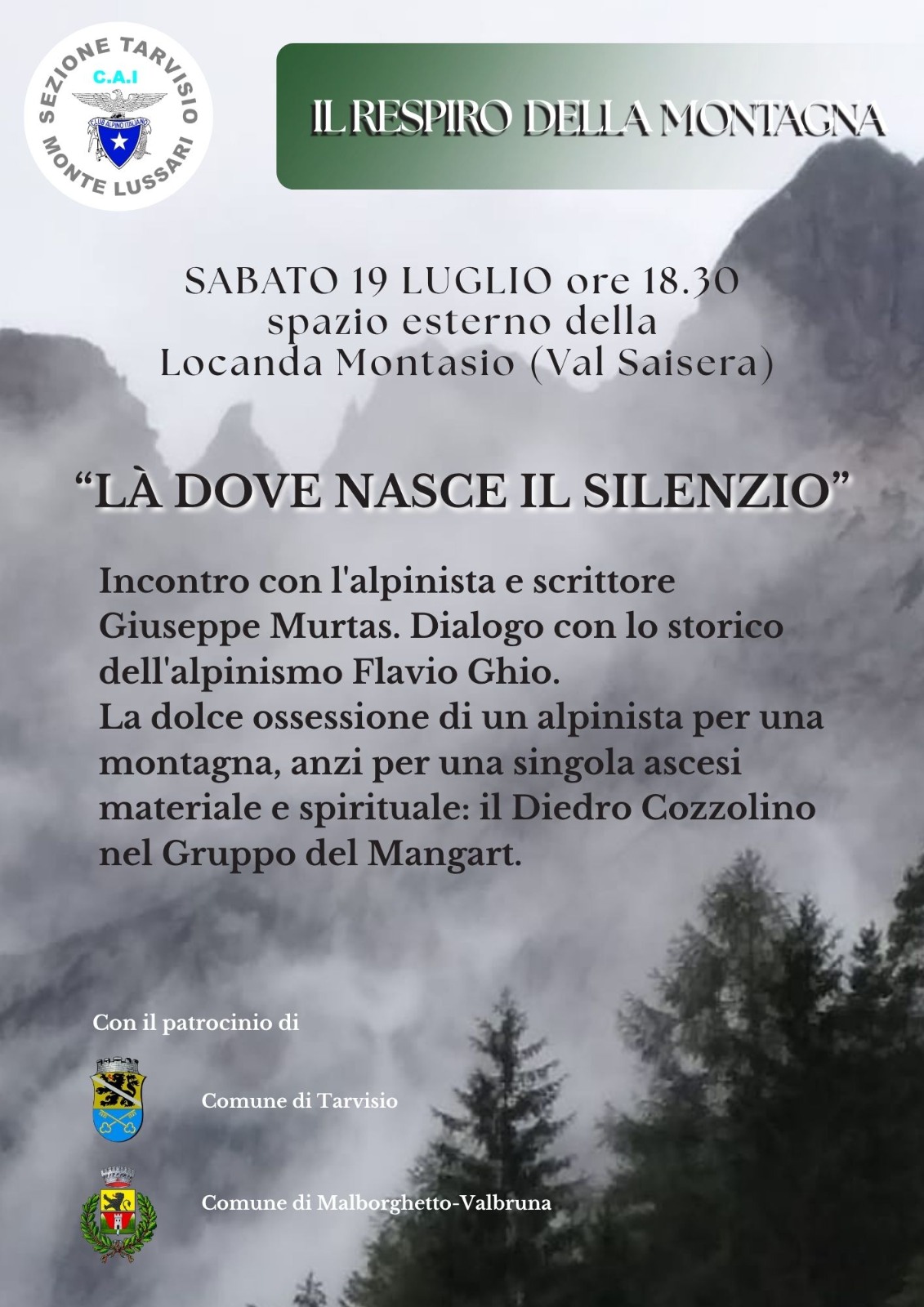 SEZIONE TARVISIO
C.A.I
CLUB ALPINO ITALIANO
MONTE LUSSARI

IL RESPIRO DELLA MONTAGNA

SABATO 19 LUGLIO ore 18.30
spazio esterno della
Locanda Montasio (Val Saisera)

“LÀ DOVE NASCE IL SILENZIO”

Incontro con l'alpinista e scrittore Giuseppe Murtas. Dialogo con lo storico dell'alpinismo Flavio Ghio.
La dolce ossessione di un alpinista per una montagna, anzi per una singola ascesi materiale e spirituale: il Diedro Cozzolino nel Gruppo del Mangart.

Con il patrocinio di

Comune di Tarvisio

Comune di Malborghetto-Valbruna